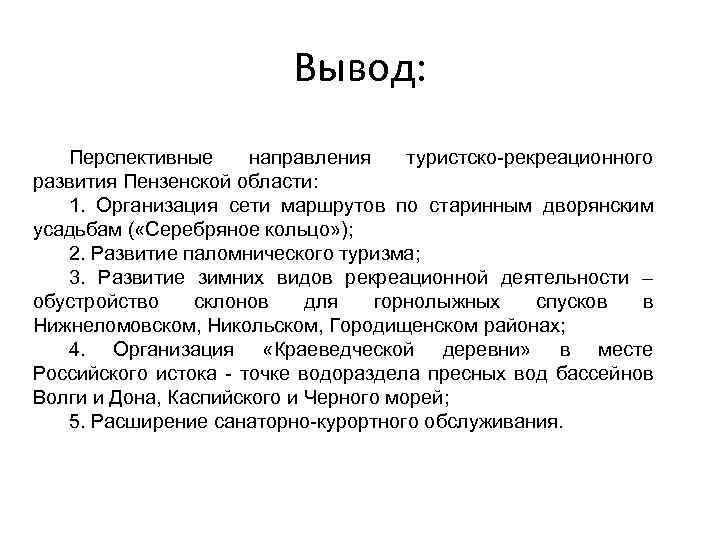 Вывод:

Перспективные направления туристско-рекреационного развития Пензенской области:

1. Организация сети маршрутов по старинным дворянским усадьбам («Серебряное кольцо»);

2. Развитие паломнического туризма;

3. Развитие зимних видов рекреационной деятельности – обустройство склонов для горнолыжных спусков в Нижнеломовском, Никольском, Городищенском районах;

4. Организация «Краеведческой деревни» в месте Российского истока - точке водораздела пресных вод бассейнов Волги и Дона, Каспийского и Черного морей;

5. Расширение санаторно-курортного обслуживания.